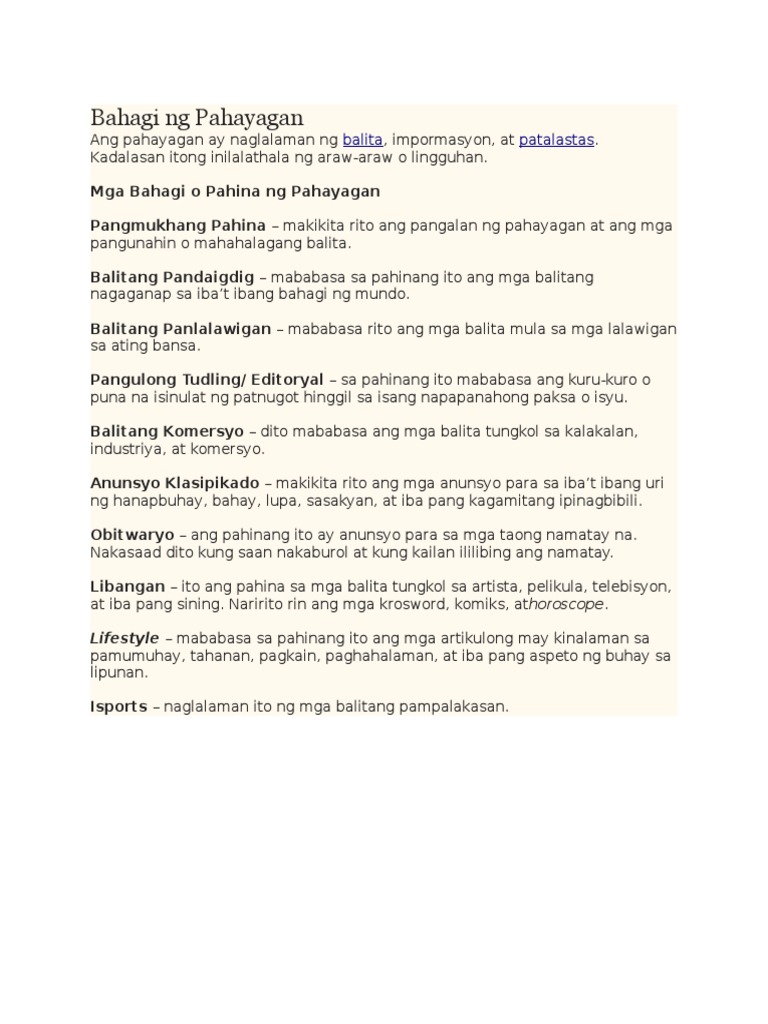 Bahagi ng Pahayagan
Ang pahayagan ay naglalaman ng balita, impormasyon, at patalastas. Kadalasan itong inilalathala ng araw-araw o lingguhan.

Mga Bahagi o Pahina ng Pahayagan

Pangmukhang Pahina – makikita rito ang pangalan ng pahayagan at ang mga pangunahin o mahahalagang balita.

Balitang Pandaigdig – mababasa sa pahinang ito ang mga balitang nagaganap sa iba't ibang bahagi ng mundo.

Balitang Panlalawigan – mababasa rito ang mga balita mula sa mga lalawigan sa ating bansa.

Pangulong Tudling/ Editoryal – sa pahinang ito mababasa ang kuru-kuro o puna na isinulat ng patnugot hinggil sa isang napapanahong paksa o isyu.

Balitang Komersyo – dito mababasa ang mga balita tungkol sa kalakalan, industriya, at komersyo.

Anunsyo Klasipikado – makikita rito ang mga anunsyo para sa iba't ibang uri ng hanapbuhay, bahay, lupa, sasakyan, at iba pang kagamitang ipinagbibili.

Obitwaryo – ang pahinang ito ay anunsyo para sa mga taong namatay na. Nakasaad dito kung saan nakaburol at kung kailan ililibing ang namatay.

Libangan – ito ang pahina sa mga balita tungkol sa artista, pelikula, telebisyon, at iba pang sining. Naririto rin ang mga krosword, komiks, athoroscope.

Lifestyle – mababasa sa pahinang ito ang mga artikulong may kinalaman sa pamumuhay, tahanan, pagkain, paghahalaman, at iba pang aspeto ng buhay sa lipunan.

Isports – naglalaman ito ng mga balitang pampalakasan.